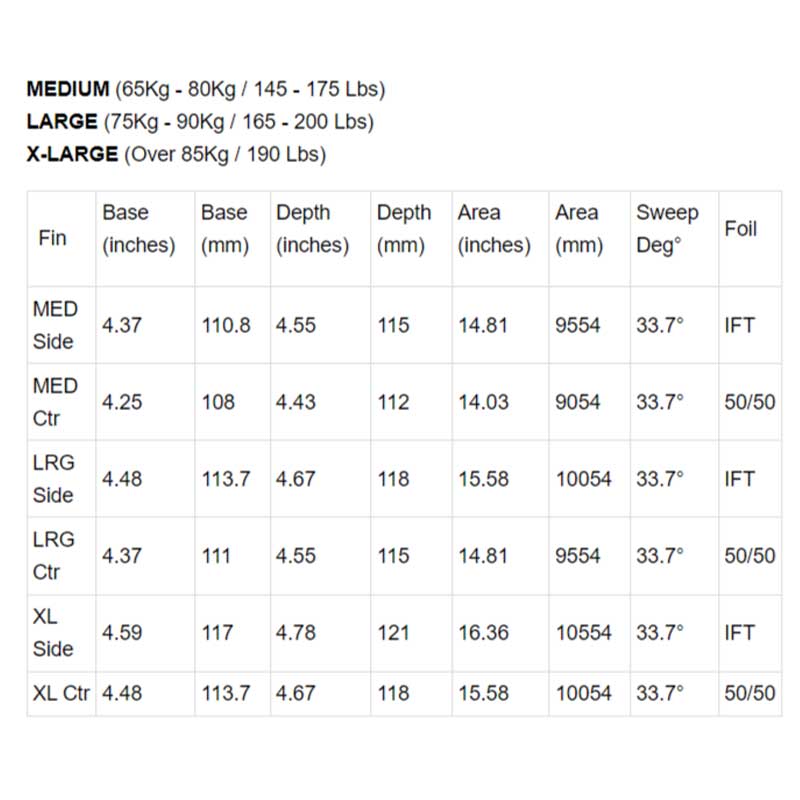 **MEDIUM** (65Kg - 80Kg / 145 - 175 Lbs)
**LARGE** (75Kg - 90Kg / 165 - 200 Lbs)
**X-LARGE** (Over 85Kg / 190 Lbs)

| Fin | Base (inches) | Base (mm) | Depth (inches) | Depth (mm) | Area (inches) | Area (mm) | Sweep Deg° | Foil |
|---|---|---|---|---|---|---|---|---|
| MED Side | 4.37 | 110.8 | 4.55 | 115 | 14.81 | 9554 | 33.7° | IFT |
| MED Ctr | 4.25 | 108 | 4.43 | 112 | 14.03 | 9054 | 33.7° | 50/50 |
| LRG Side | 4.48 | 113.7 | 4.67 | 118 | 15.58 | 10054 | 33.7° | IFT |
| LRG Ctr | 4.37 | 111 | 4.55 | 115 | 14.81 | 9554 | 33.7° | 50/50 |
| XL Side | 4.59 | 117 | 4.78 | 121 | 16.36 | 10554 | 33.7° | IFT |
| XL Ctr | 4.48 | 113.7 | 4.67 | 118 | 15.58 | 10054 | 33.7° | 50/50 |